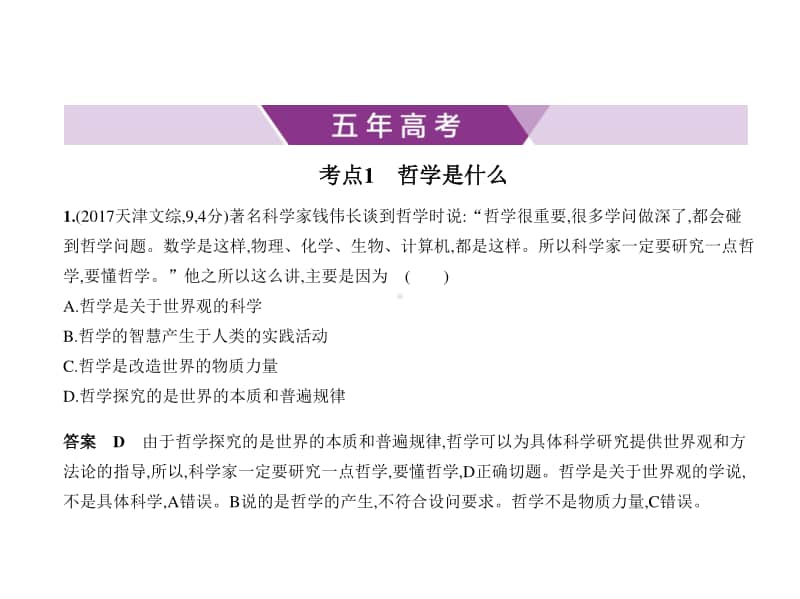 五年高考

考点1　哲学是什么

1.(2017天津文综,9,4分)著名科学家钱伟长谈到哲学时说:“哲学很重要,很多学问做深了,都会碰到哲学问题。数学是这样,物理、化学、生物、计算机,都是这样。所以科学家一定要研究一点哲学,要懂哲学。”他之所以这么讲,主要是因为　(　　)

A.哲学是关于世界观的科学

B.哲学的智慧产生于人类的实践活动

C.哲学是改造世界的物质力量

D.哲学探究的是世界的本质和普遍规律

答案　D　由于哲学探究的是世界的本质和普遍规律,哲学可以为具体科学研究提供世界观和方法论的指导,所以,科学家一定要研究一点哲学,要懂哲学,D正确切题。哲学是关于世界观的学说,不是具体科学,A错误。B说的是哲学的产生,不符合设问要求。哲学不是物质力量,C错误。